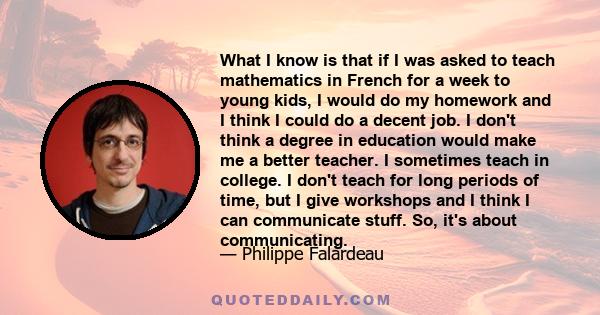 What I know is that if I was asked to teach mathematics in French for a week to young kids, I would do my homework and I think I could do a decent job. I don't think a degree in education would make me a better teacher. I sometimes teach in college. I don't teach for long periods of time, but I give workshops and I think I can communicate stuff. So, it's about communicating.

— Philippe Falardeau

QUOTEDDAILY.COM